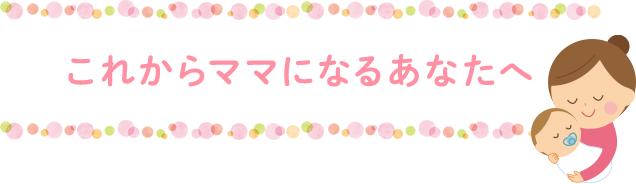 これからママになるあなたへ